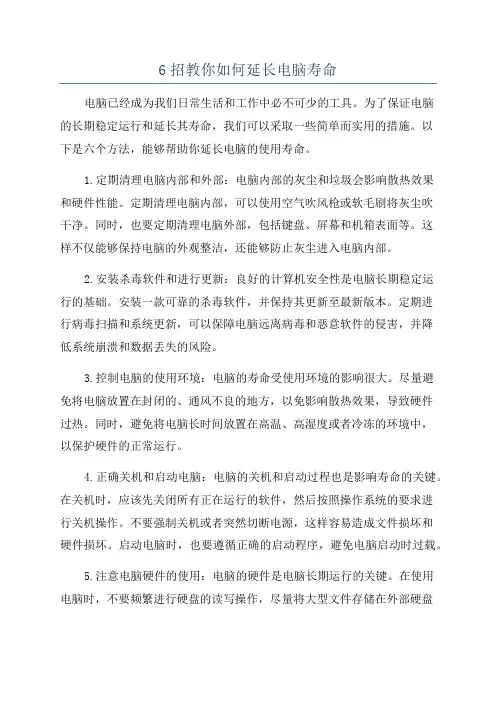 6 招教你如何延长电脑寿命

电脑已经成为我们日常生活和工作中必不可少的工具。为了保证电脑的长期稳定运行和延长其寿命，我们可以采取一些简单而实用的措施。以下是六个方法，能够帮助你延长电脑的使用寿命。

1.定期清理电脑内部和外部：电脑内部的灰尘和垃圾会影响散热效果和硬件性能。定期清理电脑内部，可以使用空气吹风枪或软毛刷将灰尘吹干净。同时，也要定期清理电脑外部，包括键盘、屏幕和机箱表面等。这样不仅能够保持电脑的外观整洁，还能够防止灰尘进入电脑内部。

2.安装杀毒软件和进行更新：良好的计算机安全性是电脑长期稳定运行的基础。安装一款可靠的杀毒软件，并保持其更新至最新版本。定期进行病毒扫描和系统更新，可以保障电脑远离病毒和恶意软件的侵害，并降低系统崩溃和数据丢失的风险。

3.控制电脑的使用环境：电脑的寿命受使用环境的影响很大。尽量避免将电脑放置在封闭的、通风不良的地方，以免影响散热效果，导致硬件过热。同时，避免将电脑长时间放置在高温、高湿度或者冷冻的环境中，以保护硬件的正常运行。

4.正确关机和启动电脑：电脑的关机和启动过程也是影响寿命的关键。在关机时，应该先关闭所有正在运行的软件，然后按照操作系统的要求进行关机操作。不要强制关机或者突然切断电源，这样容易造成文件损坏和硬件损坏。启动电脑时，也要遵循正确的启动程序，避免电脑启动时过载。

5.注意电脑硬件的使用：电脑的硬件是电脑长期运行的关键。在使用电脑时，不要频繁进行硬盘的读写操作，尽量将大型文件存储在外部硬盘